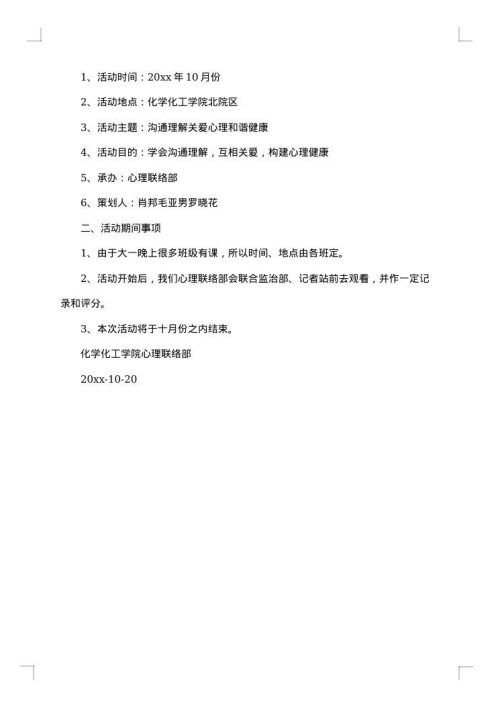 1、活动时间：20xx 年 10 月份

2、活动地点：化学化工学院北院区

3、活动主题：沟通理解关爱心理和谐健康

4、活动目的：学会沟通理解，互相关爱，构建心理健康

5、承办：心理联络部

6、策划人：肖邦毛亚男罗晓花

二、活动期间事项

1、由于大一晚上很多班级有课，所以时间、地点由各班定。

2、活动开始后，我们心理联络部会联合监治部、记者站前去观看，并作一定记录和评分。

3、本次活动将于十月份之内结束。

化学化工学院心理联络部

20xx-10-20